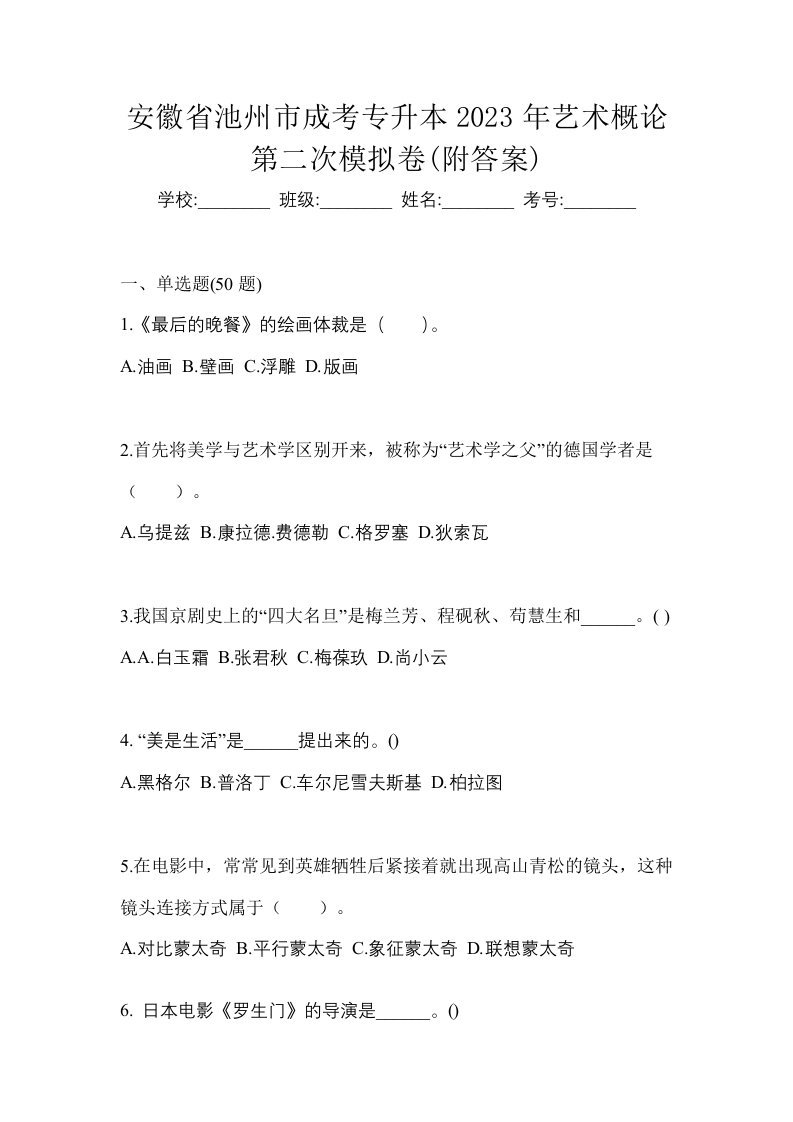 安徽省池州市成考专升本 2023 年艺术概论第二次模拟卷(附答案)

学校:________ 班级:________ 姓名:________ 考号:________

一、单选题(50 题)

1.《最后的晚餐》的绘画体裁是（　　）。

A.油画 B.壁画 C.浮雕 D.版画

2.首先将美学与艺术学区别开来，被称为“艺术学之父”的德国学者是（　　）。

A.乌提兹 B.康拉德.费德勒 C.格罗塞 D.狄索瓦

3.我国京剧史上的“四大名旦”是梅兰芳、程砚秋、荀慧生和______。( )

A.A.白玉霜 B.张君秋 C.梅葆玖 D.尚小云

4. “美是生活”是______提出来的。()

A.黑格尔 B.普洛丁 C.车尔尼雪夫斯基 D.柏拉图

5.在电影中，常常见到英雄牺牲后紧接着就出现高山青松的镜头，这种镜头连接方式属于（　　）。

A.对比蒙太奇 B.平行蒙太奇 C.象征蒙太奇 D.联想蒙太奇

6. 日本电影《罗生门》的导演是______。()